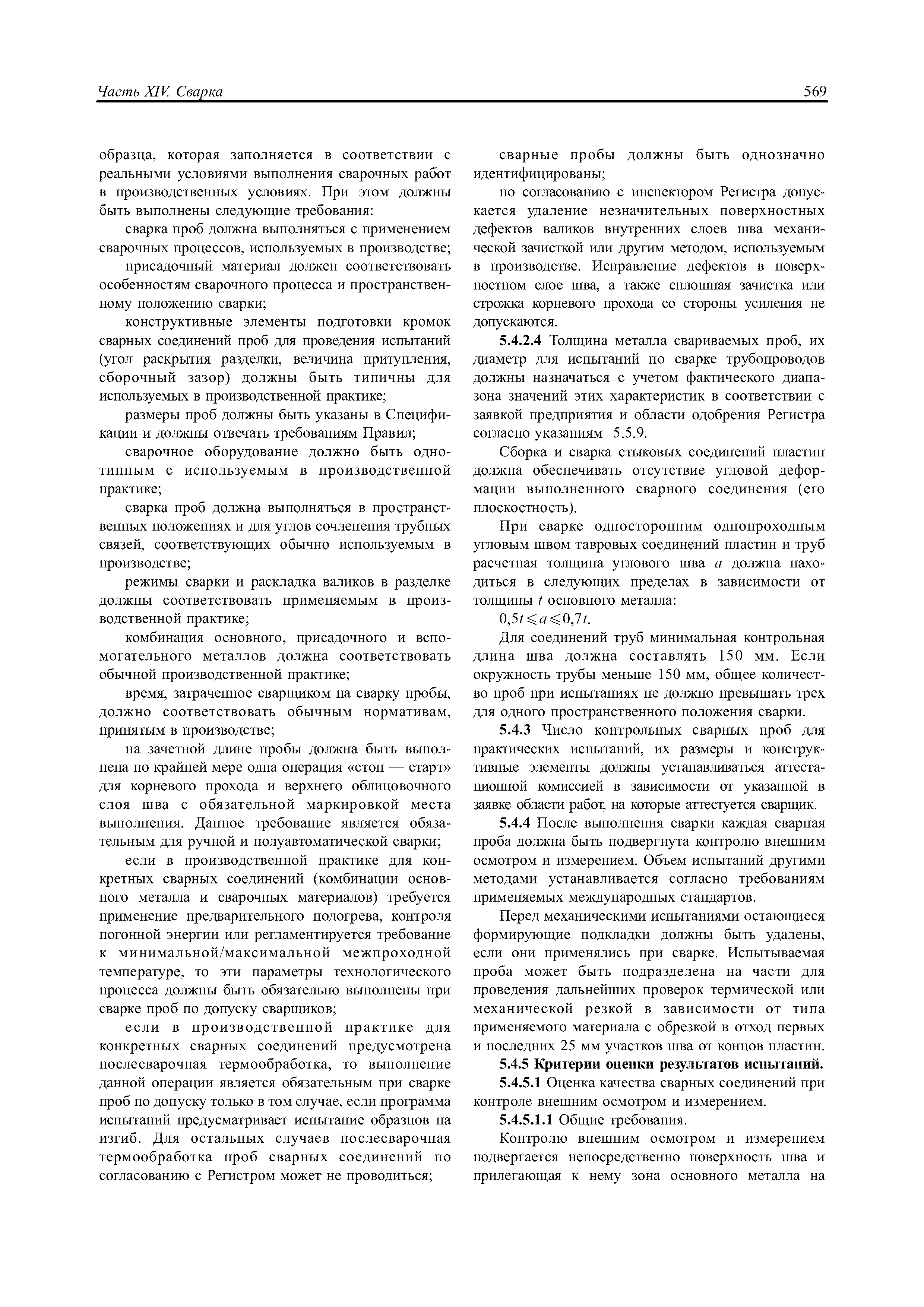 Часть XIV. Сварка

569

образца, которая заполняется в соответствии с реальными условиями выполнения сварочных работ в производственных условиях. При этом должны быть выполнены следующие требования:

сварка проб должна выполняться с применением сварочных процессов, используемых в производстве;

присадочный материал должен соответствовать особенностям сварочного процесса и пространственному положению сварки;

конструктивные элементы подготовки кромок сварных соединений проб для проведения испытаний (угол раскрытия разделки, величина притупления, сборочный зазор) должны быть типичны для используемых в производственной практике;

размеры проб должны быть указаны в Спецификации и должны отвечать требованиям Правил;

сварочное оборудование должно быть однотипным с используемым в производственной практике;

сварка проб должна выполняться в пространственных положениях и для углов сочленения трубных связей, соответствующих обычно используемым в производстве;

режимы сварки и раскладка валиков в разделке должны соответствовать применяемым в производственной практике;

комбинация основного, присадочного и вспомогательного металлов должна соответствовать обычной производственной практике;

время, затраченное сварщиком на сварку пробы, должно соответствовать обычным нормативам, принятым в производстве;

на зачетной длине пробы должна быть выполнена по крайней мере одна операция «стоп — старт» для корневого прохода и верхнего облицовочного слоя шва с обязательной маркировкой места выполнения. Данное требование является обязательным для ручной и полуавтоматической сварки;

если в производственной практике для конкретных сварных соединений (комбинации основного металла и сварочных материалов) требуется применение предварительного подогрева, контроля погонной энергии или регламентируется требование к минимальной/максимальной межпроходной температуре, то эти параметры технологического процесса должны быть обязательно выполнены при сварке проб по допуску сварщиков;

если в производственной практике для конкретных сварных соединений предусмотрена послесварочная термообработка, то выполнение данной операции является обязательным при сварке проб по допуску только в том случае, если программа испытаний предусматривает испытание образцов на изгиб. Для остальных случаев послесварочная термообработка проб сварных соединений по согласованию с Регистром может не проводиться;

сварные пробы должны быть однозначно идентифицированы;

по согласованию с инспектором Регистра допускается удаление незначительных поверхностных дефектов валиков внутренних слоев шва механической зачисткой или другим методом, используемым в производстве. Исправление дефектов в поверхностном слое шва, а также сплошная зачистка или строжка корневого прохода со стороны усиления не допускаются.

5.4.2.4 Толщина металла свариваемых проб, их диаметр для испытаний по сварке трубопроводов должны назначаться с учетом фактического диапазона значений этих характеристик в соответствии с заявкой предприятия и области одобрения Регистра согласно указаниям 5.5.9.

Сборка и сварка стыковых соединений пластин должна обеспечивать отсутствие угловой деформации выполненного сварного соединения (его плоскостность).

При сварке односторонним однопроходным угловым швом тавровых соединений пластин и труб расчетная толщина углового шва $a$ должна находиться в следующих пределах в зависимости от толщины $t$ основного металла:

$0,5t \leqslant a \leqslant 0,7t$.

Для соединений труб минимальная контрольная длина шва должна составлять 150 мм. Если окружность трубы меньше 150 мм, общее количество проб при испытаниях не должно превышать трех для одного пространственного положения сварки.

5.4.3 Число контрольных сварных проб для практических испытаний, их размеры и конструктивные элементы должны устанавливаться аттестационной комиссией в зависимости от указанной в заявке области работ, на которые аттестуется сварщик.

5.4.4 После выполнения сварки каждая сварная проба должна быть подвергнута контролю внешним осмотром и измерением. Объем испытаний другими методами устанавливается согласно требованиям применяемых международных стандартов.

Перед механическими испытаниями остающиеся формирующие подкладки должны быть удалены, если они применялись при сварке. Испытываемая проба может быть подразделена на части для проведения дальнейших проверок термической или механической резкой в зависимости от типа применяемого материала с обрезкой в отход первых и последних 25 мм участков шва от концов пластин.

5.4.5 Критерии оценки результатов испытаний.

5.4.5.1 Оценка качества сварных соединений при контроле внешним осмотром и измерением.

5.4.5.1.1 Общие требования.

Контролю внешним осмотром и измерением подвергается непосредственно поверхность шва и прилегающая к нему зона основного металла на